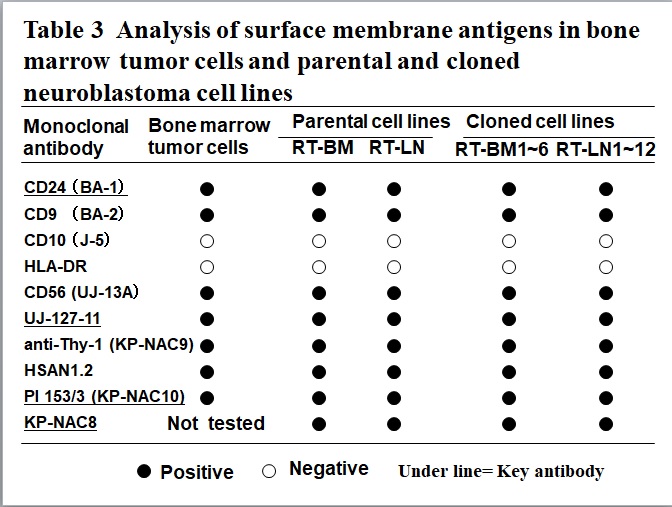 Table 3 Analysis of surface membrane antigens in bone marrow tumor cells and parental and cloned neuroblastoma cell lines

| Monoclonal antibody | Bone marrow tumor cells | Parental cell lines RT-BM | Parental cell lines RT-LN | Cloned cell lines RT-BM1~6 | Cloned cell lines RT-LN1~12 |
|---|---|---|---|---|---|
| CD24（BA-1） | ● | ● | ● | ● | ● |
| CD9 （BA-2） | ● | ● | ● | ● | ● |
| CD10（J-5） | ○ | ○ | ○ | ○ | ○ |
| HLA-DR | ○ | ○ | ○ | ○ | ○ |
| CD56 (UJ-13A) | ● | ● | ● | ● | ● |
| UJ-127-11 | ● | ● | ● | ● | ● |
| anti-Thy-1 (KP-NAC9) | ● | ● | ● | ● | ● |
| HSAN1.2 | ● | ● | ● | ● | ● |
| PI 153/3 (KP-NAC10) | ● | ● | ● | ● | ● |
| KP-NAC8 | Not tested | ● | ● | ● | ● |

● Positive ○ Negative Under line= Key antibody